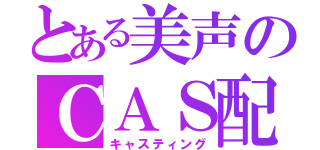 とある美声の
ＣＡＳ配
キャスティング